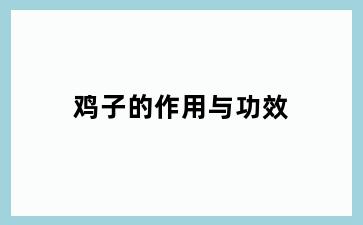 鸡子的作用与功效